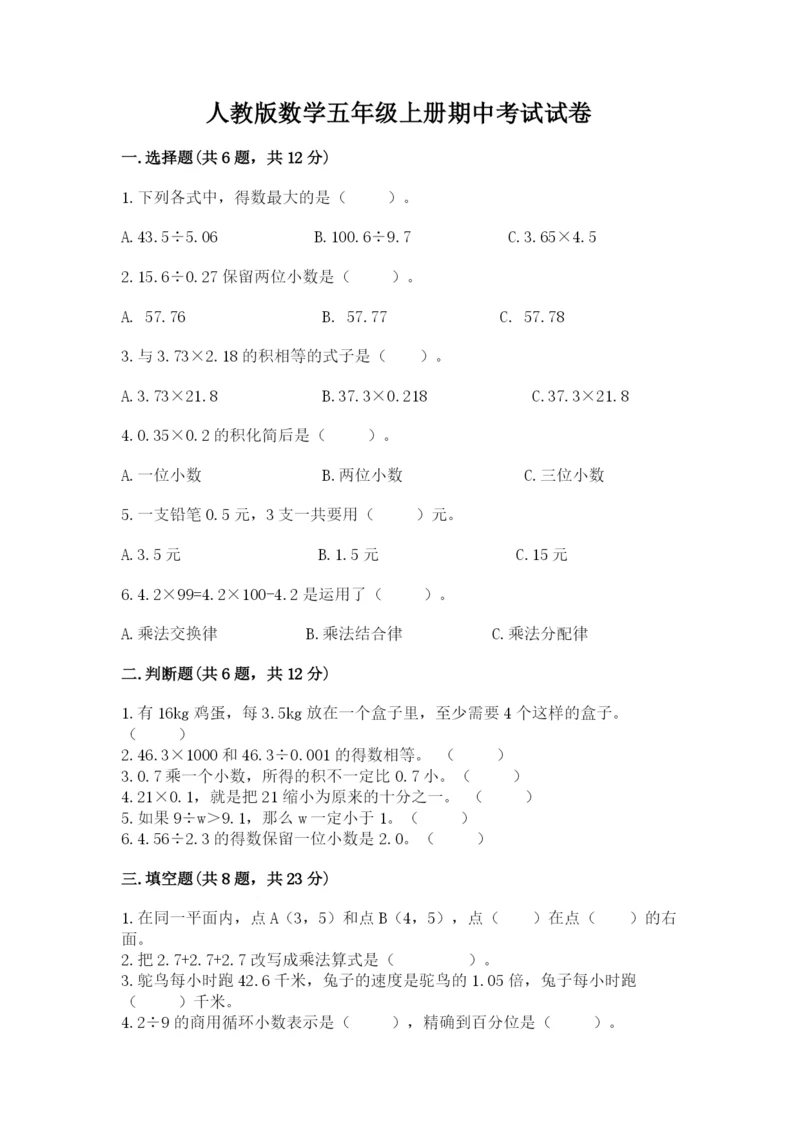 人教版数学五年级上册期中考试试卷

一.选择题(共6题，共12分)

1.下列各式中，得数最大的是（　　）。

A.43.5÷5.06　　B.100.6÷9.7　　C.3.65×4.5

2.15.6÷0.27保留两位小数是（　　）。

A. 57.76　　B. 57.77　　C. 57.78

3.与3.73×2.18的积相等的式子是（　　）。

A.3.73×21.8　　B.37.3×0.218　　C.37.3×21.8

4.0.35×0.2的积化简后是（　　）。

A.一位小数　　B.两位小数　　C.三位小数

5.一支铅笔0.5元，3支一共要用（　　）元。

A.3.5元　　B.1.5元　　C.15元

6.4.2×99=4.2×100-4.2是运用了（　　）。

A.乘法交换律　　B.乘法结合律　　C.乘法分配律

二.判断题(共6题，共12分)

1.有16kg鸡蛋，每3.5kg放在一个盒子里，至少需要4个这样的盒子。（　　）
2.46.3×1000和46.3÷0.001的得数相等。（　　）
3.0.7乘一个小数，所得的积不一定比0.7小。（　　）
4.21×0.1，就是把21缩小为原来的十分之一。（　　）
5.如果9÷w>9.1，那么w一定小于1。（　　）
6.4.56÷2.3的得数保留一位小数是2.0。（　　）

三.填空题(共8题，共23分)

1.在同一平面内，点A（3，5）和点B（4，5），点（　　）在点（　　）的右面。
2.把2.7+2.7+2.7改写成乘法算式是（　　）。
3.鸵鸟每小时跑42.6千米，兔子的速度是鸵鸟的1.05倍，兔子每小时跑（　　）千米。
4.2÷9的商用循环小数表示是（　　），精确到百分位是（　　）。